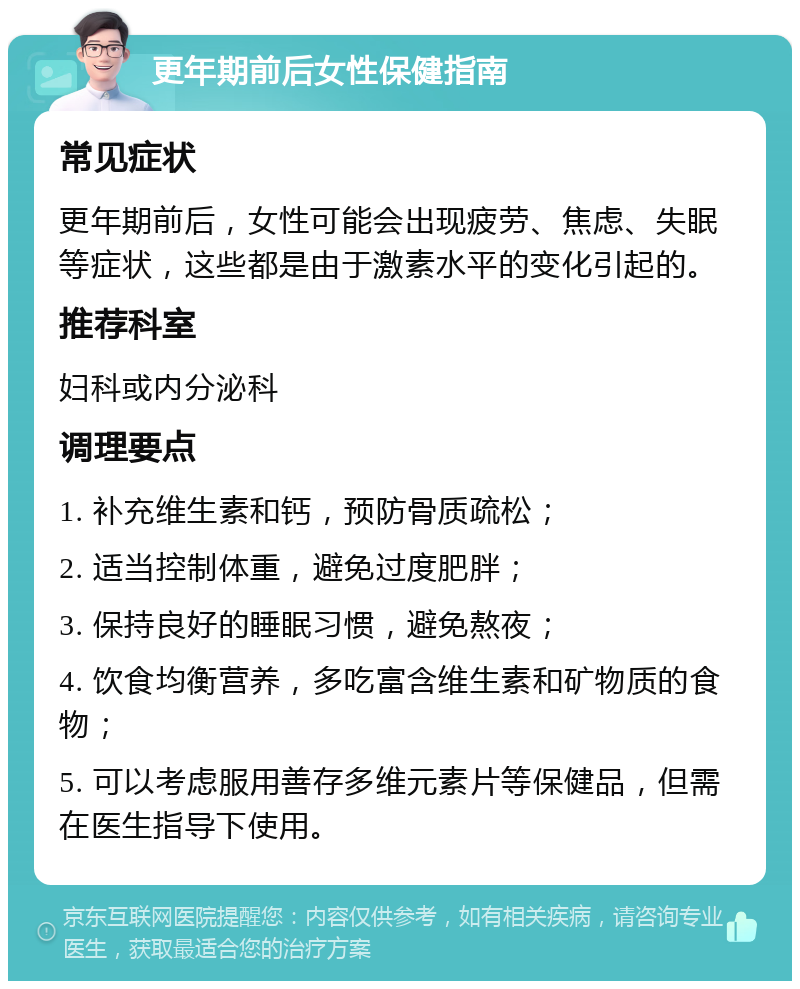 更年期前后女性保健指南

常见症状

更年期前后，女性可能会出现疲劳、焦虑、失眠等症状，这些都是由于激素水平的变化引起的。

推荐科室

妇科或内分泌科

调理要点

1. 补充维生素和钙，预防骨质疏松；

2. 适当控制体重，避免过度肥胖；

3. 保持良好的睡眠习惯，避免熬夜；

4. 饮食均衡营养，多吃富含维生素和矿物质的食物；

5. 可以考虑服用善存多维元素片等保健品，但需在医生指导下使用。

京东互联网医院提醒您：内容仅供参考，如有相关疾病，请咨询专业医生，获取最适合您的治疗方案